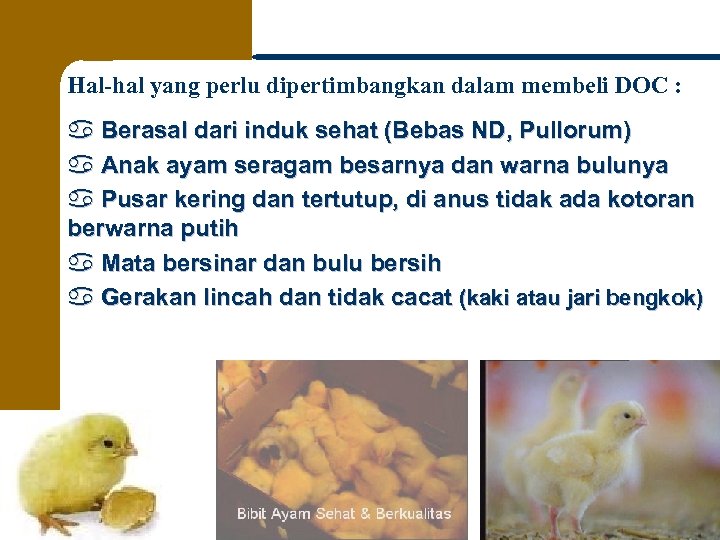 Hal-hal yang perlu dipertimbangkan dalam membeli DOC :

♋ Berasal dari induk sehat (Bebas ND, Pullorum)

♋ Anak ayam seragam besarnya dan warna bulunya

♋ Pusar kering dan tertutup, di anus tidak ada kotoran berwarna putih

♋ Mata bersinar dan bulu bersih

♋ Gerakan lincah dan tidak cacat (kaki atau jari bengkok)

Bibit Ayam Sehat & Berkualitas